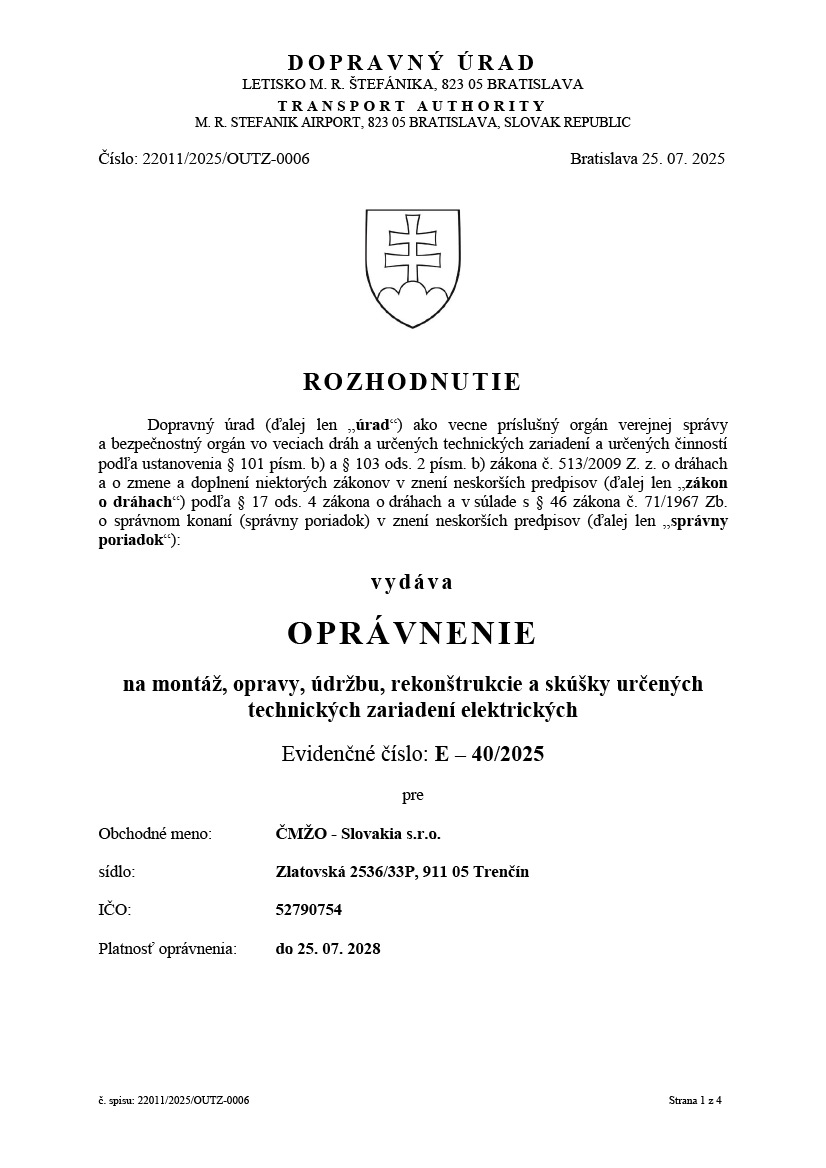 DOPRAVNÝ ÚRAD
LETISKO M. R. ŠTEFÁNIKA, 823 05 BRATISLAVA
TRANSPORT AUTHORITY
M. R. STEFANIK AIRPORT, 823 05 BRATISLAVA, SLOVAK REPUBLIC

Číslo: 22011/2025/OUTZ-0006

Bratislava 25. 07. 2025

ROZHODNUTIE

Dopravný úrad (ďalej len „úrad“) ako vecne príslušný orgán verejnej správy a bezpečnostný orgán vo veciach dráh a určených technických zariadení a určených činností podľa ustanovenia § 101 písm. b) a § 103 ods. 2 písm. b) zákona č. 513/2009 Z. z. o dráhach a o zmene a doplnení niektorých zákonov v znení neskorších predpisov (ďalej len „zákon o dráhach“) podľa § 17 ods. 4 zákona o dráhach a v súlade s § 46 zákona č. 71/1967 Zb. o správnom konaní (správny poriadok) v znení neskorších predpisov (ďalej len „správny poriadok“):

vydáva

OPRÁVNENIE

na montáž, opravy, údržbu, rekonštrukcie a skúšky určených technických zariadení elektrických

Evidenčné číslo: E – 40/2025

pre

Obchodné meno: ČMŽO - Slovakia s.r.o.

sídlo: Zlatovská 2536/33P, 911 05 Trenčín

IČO: 52790754

Platnosť oprávnenia: do 25. 07. 2028

č. spisu: 22011/2025/OUTZ-0006

Strana 1 z 4